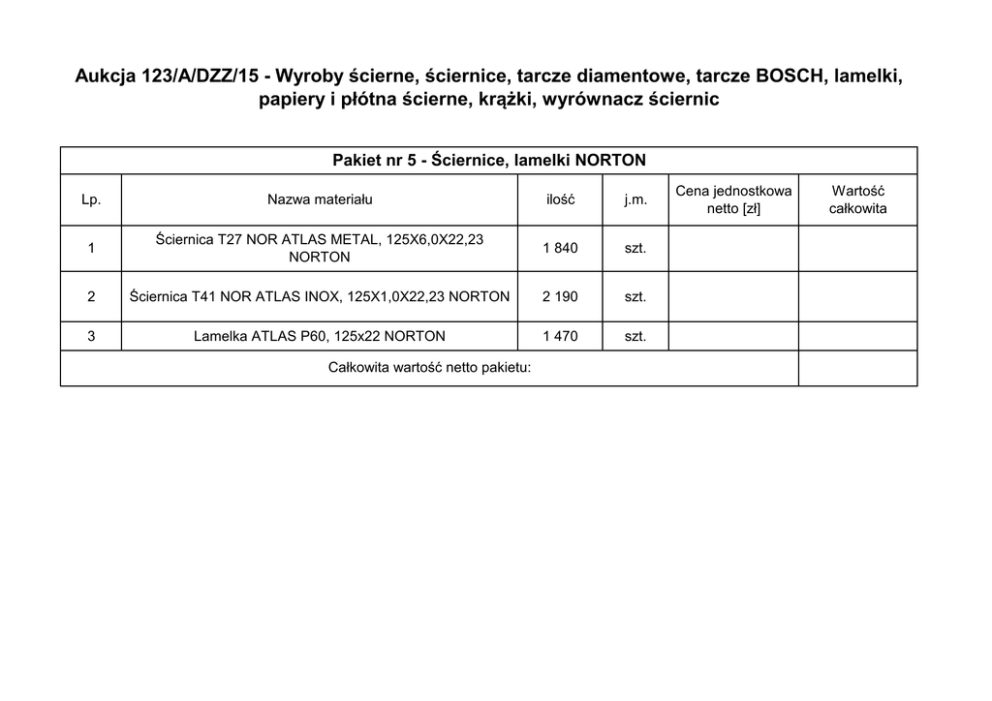 Aukcja 123/A/DZZ/15 - Wyroby ścierne, ściernice, tarcze diamentowe, tarcze BOSCH, lamelki, papiery i płótna ścierne, krążki, wyrównacz ściernic

| Pakiet nr 5 - Ściernice, lamelki NORTON | | | | | |
|---|---|---|---|---|---|
| Lp. | Nazwa materiału | ilość | j.m. | Cena jednostkowa netto [zł] | Wartość całkowita |
| 1 | Ściernica T27 NOR ATLAS METAL, 125X6,0X22,23 NORTON | 1 840 | szt. | | |
| 2 | Ściernica T41 NOR ATLAS INOX, 125X1,0X22,23 NORTON | 2 190 | szt. | | |
| 3 | Lamelka ATLAS P60, 125x22 NORTON | 1 470 | szt. | | |
| Całkowita wartość netto pakietu: | | | | | |